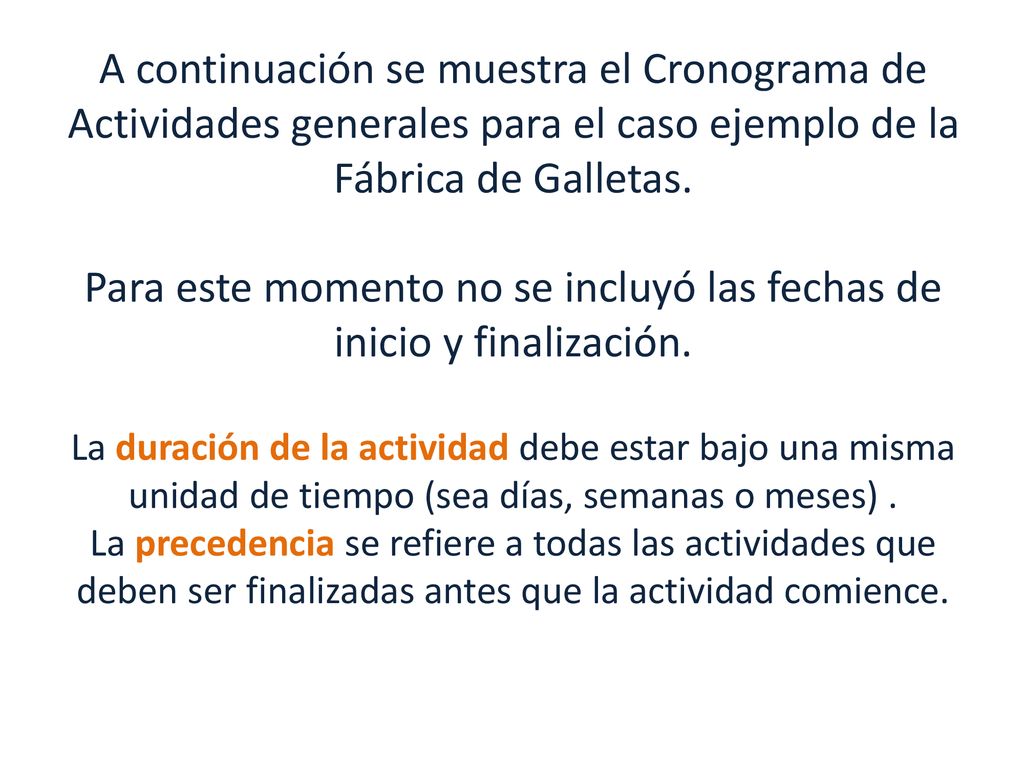 A continuación se muestra el Cronograma de Actividades generales para el caso ejemplo de la Fábrica de Galletas.

Para este momento no se incluyó las fechas de inicio y finalización.

La duración de la actividad debe estar bajo una misma unidad de tiempo (sea días, semanas o meses) .
La precedencia se refiere a todas las actividades que deben ser finalizadas antes que la actividad comience.